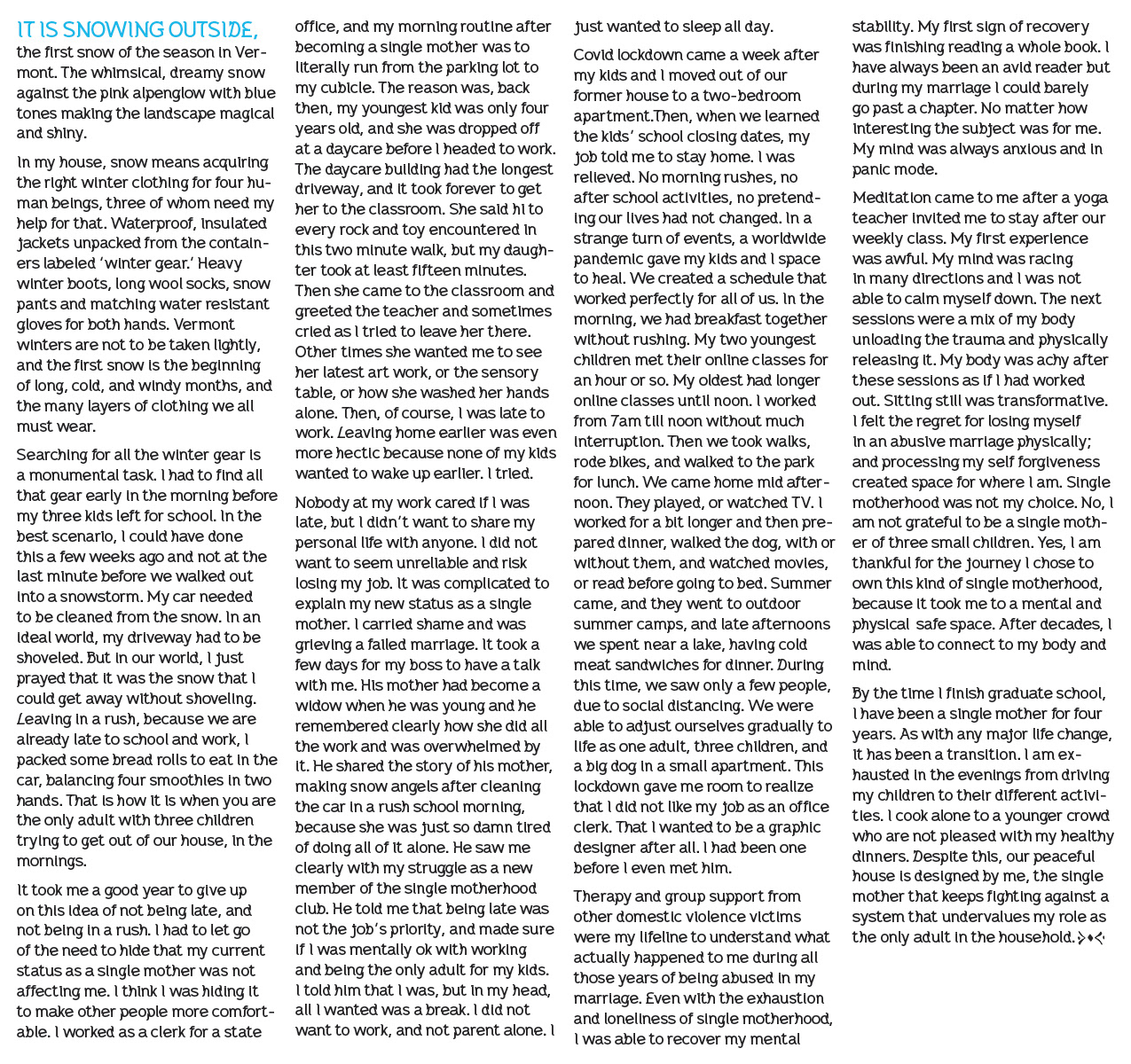 IT IS SNOWING OUTSIDE, the first snow of the season in Vermont. The whimsical, dreamy snow against the pink alpenglow with blue tones making the landscape magical and shiny.

In my house, snow means acquiring the right winter clothing for four human beings, three of whom need my help for that. Waterproof, insulated jackets unpacked from the containers labeled 'winter gear.' Heavy winter boots, long wool socks, snow pants and matching water resistant gloves for both hands. Vermont winters are not to be taken lightly, and the first snow is the beginning of long, cold, and windy months, and the many layers of clothing we all must wear.

Searching for all the winter gear is a monumental task. I had to find all that gear early in the morning before my three kids left for school. In the best scenario, I could have done this a few weeks ago and not at the last minute before we walked out into a snowstorm. My car needed to be cleaned from the snow. In an ideal world, my driveway had to be shoveled. But in our world, I just prayed that it was the snow that I could get away without shoveling. Leaving in a rush, because we are already late to school and work, I packed some bread rolls to eat in the car, balancing four smoothies in two hands. That is how it is when you are the only adult with three children trying to get out of our house, in the mornings.

It took me a good year to give up on this idea of not being late, and not being in a rush. I had to let go of the need to hide that my current status as a single mother was not affecting me. I think I was hiding it to make other people more comfortable. I worked as a clerk for a state office, and my morning routine after becoming a single mother was to literally run from the parking lot to my cubicle. The reason was, back then, my youngest kid was only four years old, and she was dropped off at a daycare before I headed to work. The daycare building had the longest driveway, and it took forever to get her to the classroom. She said hi to every rock and toy encountered in this two minute walk, but my daughter took at least fifteen minutes. Then she came to the classroom and greeted the teacher and sometimes cried as I tried to leave her there. Other times she wanted me to see her latest art work, or the sensory table, or how she washed her hands alone. Then, of course, I was late to work. Leaving home earlier was even more hectic because none of my kids wanted to wake up earlier. I tried.

Nobody at my work cared if I was late, but I didn't want to share my personal life with anyone. I did not want to seem unreliable and risk losing my job. It was complicated to explain my new status as a single mother. I carried shame and was grieving a failed marriage. It took a few days for my boss to have a talk with me. His mother had become a widow when he was young and he remembered clearly how she did all the work and was overwhelmed by it. He shared the story of his mother, making snow angels after cleaning the car in a rush school morning, because she was just so damn tired of doing all of it alone. He saw me clearly with my struggle as a new member of the single motherhood club. He told me that being late was not the job's priority, and made sure if I was mentally ok with working and being the only adult for my kids. I told him that I was, but in my head, all I wanted was a break. I did not want to work, and not parent alone. I just wanted to sleep all day.

Covid lockdown came a week after my kids and I moved out of our former house to a two-bedroom apartment.Then, when we learned the kids' school closing dates, my job told me to stay home. I was relieved. No morning rushes, no after school activities, no pretending our lives had not changed. In a strange turn of events, a worldwide pandemic gave my kids and I space to heal. We created a schedule that worked perfectly for all of us. In the morning, we had breakfast together without rushing. My two youngest children met their online classes for an hour or so. My oldest had longer online classes until noon. I worked from 7am till noon without much interruption. Then we took walks, rode bikes, and walked to the park for lunch. We came home mid afternoon. They played, or watched TV. I worked for a bit longer and then prepared dinner, walked the dog, with or without them, and watched movies, or read before going to bed. Summer came, and they went to outdoor summer camps, and late afternoons we spent near a lake, having cold meat sandwiches for dinner. During this time, we saw only a few people, due to social distancing. We were able to adjust ourselves gradually to life as one adult, three children, and a big dog in a small apartment. This lockdown gave me room to realize that I did not like my job as an office clerk. That I wanted to be a graphic designer after all. I had been one before I even met him.

Therapy and group support from other domestic violence victims were my lifeline to understand what actually happened to me during all those years of being abused in my marriage. Even with the exhaustion and loneliness of single motherhood, I was able to recover my mental stability. My first sign of recovery was finishing reading a whole book. I have always been an avid reader but during my marriage I could barely go past a chapter. No matter how interesting the subject was for me. My mind was always anxious and in panic mode.

Meditation came to me after a yoga teacher invited me to stay after our weekly class. My first experience was awful. My mind was racing in many directions and I was not able to calm myself down. The next sessions were a mix of my body unloading the trauma and physically releasing it. My body was achy after these sessions as if I had worked out. Sitting still was transformative. I felt the regret for losing myself in an abusive marriage physically; and processing my self forgiveness created space for where I am. Single motherhood was not my choice. No, I am not grateful to be a single mother of three small children. Yes, I am thankful for the journey I chose to own this kind of single motherhood, because it took me to a mental and physical safe space. After decades, I was able to connect to my body and mind.

By the time I finish graduate school, I have been a single mother for four years. As with any major life change, it has been a transition. I am exhausted in the evenings from driving my children to their different activities. I cook alone to a younger crowd who are not pleased with my healthy dinners. Despite this, our peaceful house is designed by me, the single mother that keeps fighting against a system that undervalues my role as the only adult in the household.